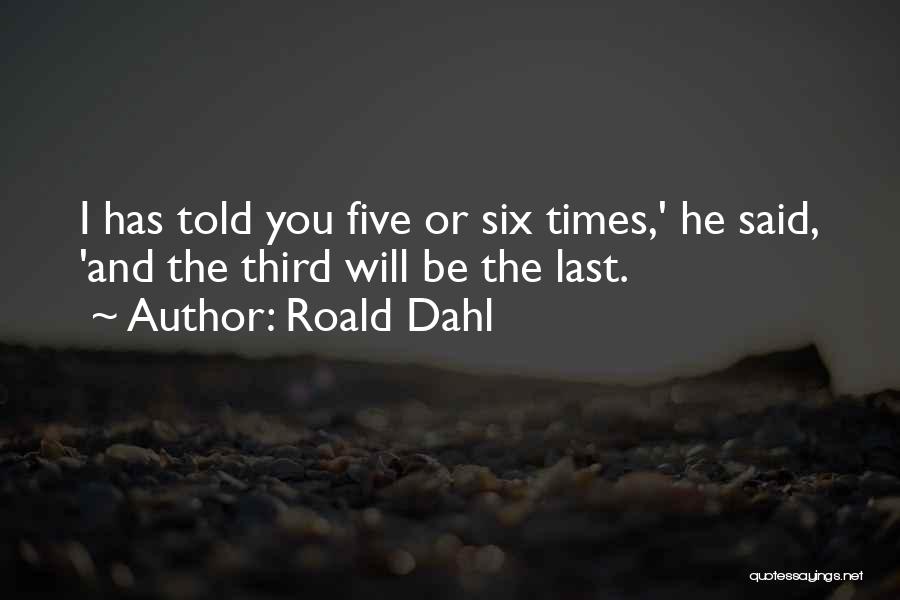 I has told you five or six times,' he said, 'and the third will be the last.
~ Author: Roald Dahl

quotessayings.net